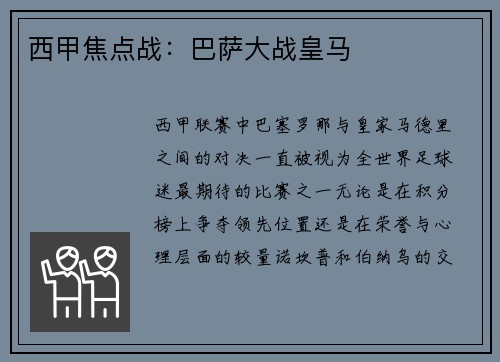 西甲焦点战：巴萨大战皇马

西甲联赛中巴塞罗那与皇家马德里之间的对决一直被视为全世界足球迷最期待的比赛之一无论是在积分榜上争夺领先位置还是在荣誉与心理层面的较量诺坎普和伯纳乌的交